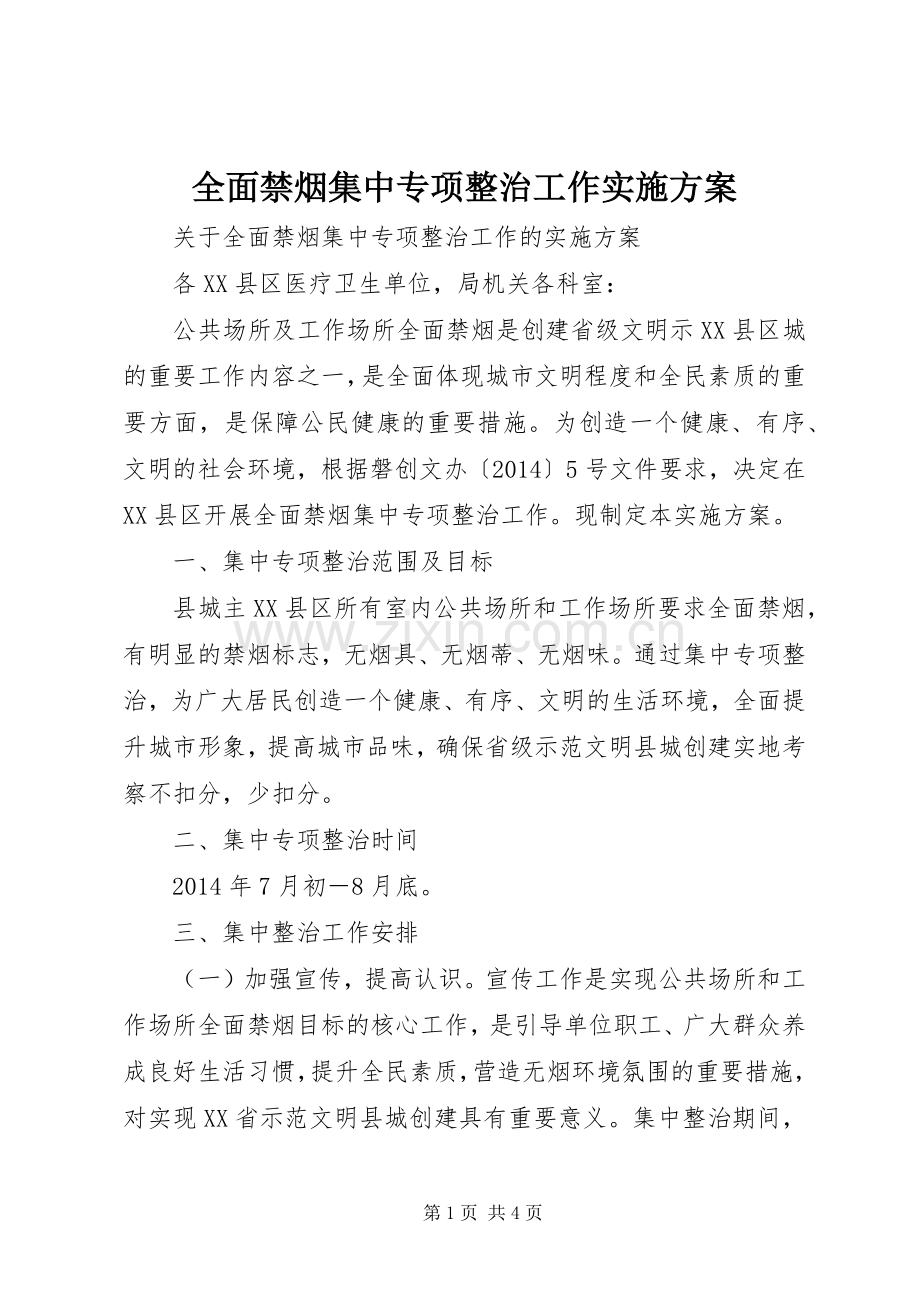 全面禁烟集中专项整治工作实施方案

关于全面禁烟集中专项整治工作的实施方案

各XX县区医疗卫生单位，局机关各科室：

公共场所及工作场所全面禁烟是创建省级文明示XX县区城的重要工作内容之一，是全面体现城市文明程度和全民素质的重要方面，是保障公民健康的重要措施。为创造一个健康、有序、文明的社会环境，根据磐创文办〔2014〕5号文件要求，决定在XX县区开展全面禁烟集中专项整治工作。现制定本实施方案。

一、集中专项整治范围及目标

县城主XX县区所有室内公共场所和工作场所要求全面禁烟，有明显的禁烟标志，无烟具、无烟蒂、无烟味。通过集中专项整治，为广大居民创造一个健康、有序、文明的生活环境，全面提升城市形象，提高城市品味，确保省级示范文明县城创建实地考察不扣分，少扣分。

二、集中专项整治时间

2014年7月初—8月底。

三、集中整治工作安排

（一）加强宣传，提高认识。宣传工作是实现公共场所和工作场所全面禁烟目标的核心工作，是引导单位职工、广大群众养成良好生活习惯，提升全民素质，营造无烟环境氛围的重要措施，对实现XX省示范文明县城创建具有重要意义。集中整治期间，

第1页 共4页

www.zixin.com.cn